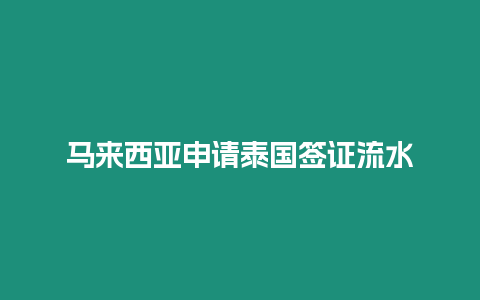 马来西亚申请泰国签证流水